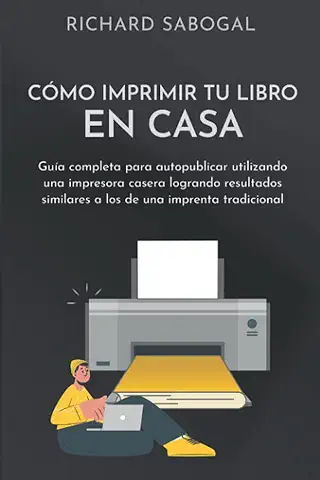 RICHARD SABOGAL

CÓMO IMPRIMIR TU LIBRO
EN CASA

Guía completa para autopublicar utilizando una impresora casera logrando resultados similares a los de una imprenta tradicional